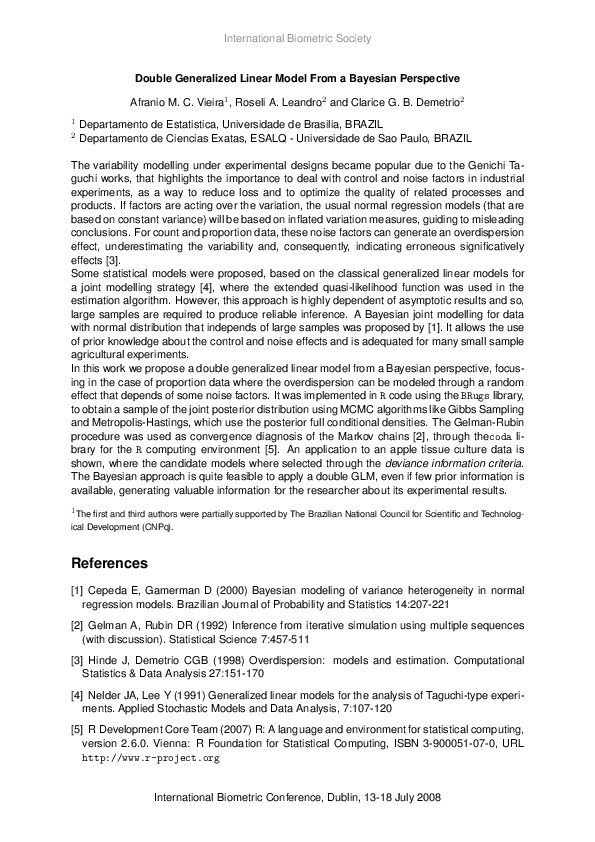 International Biometric Society

Double Generalized Linear Model From a Bayesian Perspective

Afranio M. C. Vieira$^1$, Roseli A. Leandro$^2$ and Clarice G. B. Demetrio$^2$

$^1$ Departamento de Estatistica, Universidade de Brasilia, BRAZIL
$^2$ Departamento de Ciencias Exatas, ESALQ - Universidade de Sao Paulo, BRAZIL

The variability modelling under experimental designs became popular due to the Genichi Taguchi works, that highlights the importance to deal with control and noise factors in industrial experiments, as a way to reduce loss and to optimize the quality of related processes and products. If factors are acting over the variation, the usual normal regression models (that are based on constant variance) will be based on inflated variation measures, guiding to misleading conclusions. For count and proportion data, these noise factors can generate an overdispersion effect, underestimating the variability and, consequently, indicating erroneous significatively effects [3].
Some statistical models were proposed, based on the classical generalized linear models for a joint modelling strategy [4], where the extended quasi-likelihood function was used in the estimation algorithm. However, this approach is highly dependent of asymptotic results and so, large samples are required to produce reliable inference. A Bayesian joint modelling for data with normal distribution that independs of large samples was proposed by [1]. It allows the use of prior knowledge about the control and noise effects and is adequated for many small sample agricultural experiments.
In this work we propose a double generalized linear model from a Bayesian perspective, focusing in the case of proportion data where the overdispersion can be modeled through a random effect that depends of some noise factors. It was implemented in R code using the BRugs library, to obtain a sample of the joint posterior distribution using MCMC algorithms like Gibbs Sampling and Metropolis-Hastings, which use the posterior full conditional densities. The Gelman-Rubin procedure was used as convergence diagnosis of the Markov chains [2], through the coda library for the R computing environment [5]. An application to an apple tissue culture data is shown, where the candidate models where selected through the deviance information criteria. The Bayesian approach is quite feasible to apply a double GLM, even if few prior information is available, generating valuable information for the researcher about its experimental results.

$^1$The first and third authors were partially supported by The Brazilian National Council for Scientific and Technological Development (CNPq).

References

[1] Cepeda E, Gamerman D (2000) Bayesian modeling of variance heterogeneity in normal regression models. Brazilian Journal of Probability and Statistics 14:207-221

[2] Gelman A, Rubin DR (1992) Inference from iterative simulation using multiple sequences (with discussion). Statistical Science 7:457-511

[3] Hinde J, Demetrio CGB (1998) Overdispersion: models and estimation. Computational Statistics & Data Analysis 27:151-170

[4] Nelder JA, Lee Y (1991) Generalized linear models for the analysis of Taguchi-type experiments. Applied Stochastic Models and Data Analysis, 7:107-120

[5] R Development Core Team (2007) R: A language and environment for statistical computing, version 2.6.0. Vienna: R Foundation for Statistical Computing, ISBN 3-900051-07-0, URL http://www.r-project.org

International Biometric Conference, Dublin, 13-18 July 2008